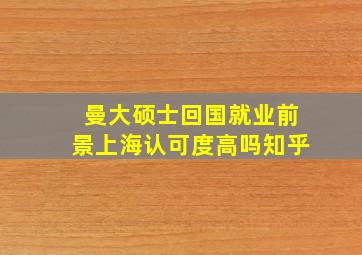 曼大硕士回国就业前景上海认可度高吗知乎